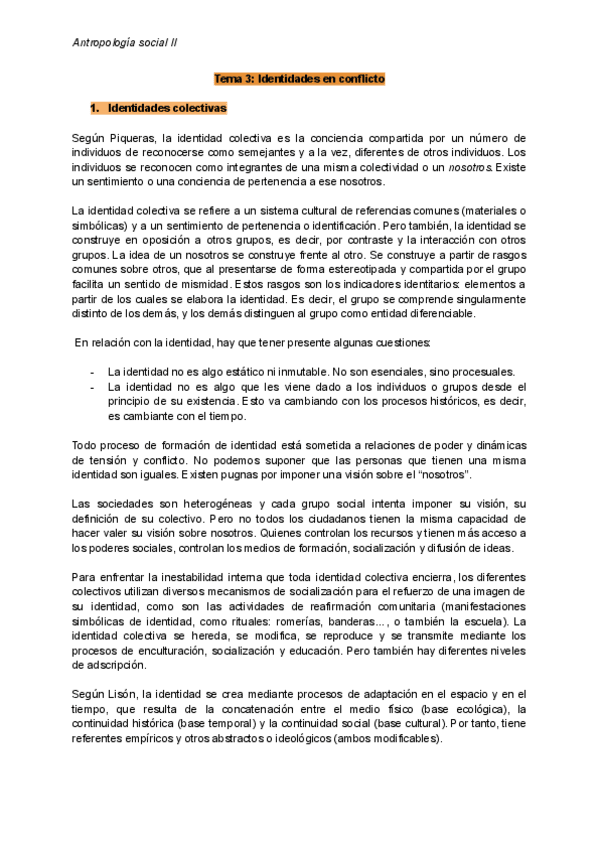 Antropología social II

Tema 3: Identidades en conflicto

1. Identidades colectivas

Según Piqueras, la identidad colectiva es la conciencia compartida por un número de individuos de reconocerse como semejantes y a la vez, diferentes de otros individuos. Los individuos se reconocen como integrantes de una misma colectividad o un nosotros. Existe un sentimiento o una conciencia de pertenencia a ese nosotros.

La identidad colectiva se refiere a un sistema cultural de referencias comunes (materiales o simbólicas) y a un sentimiento de pertenencia o identificación. Pero también, la identidad se construye en oposición a otros grupos, es decir, por contraste y la interacción con otros grupos. La idea de un nosotros se construye frente al otro. Se construye a partir de rasgos comunes sobre otros, que al presentarse de forma estereotipada y compartida por el grupo facilita un sentido de mismidad. Estos rasgos son los indicadores identitarios: elementos a partir de los cuales se elabora la identidad. Es decir, el grupo se comprende singularmente distinto de los demás, y los demás distinguen al grupo como entidad diferenciable.

En relación con la identidad, hay que tener presente algunas cuestiones:

- La identidad no es algo estático ni inmutable. No son esenciales, sino procesuales.
- La identidad no es algo que les viene dado a los individuos o grupos desde el principio de su existencia. Esto va cambiando con los procesos históricos, es decir, es cambiante con el tiempo.

Todo proceso de formación de identidad está sometida a relaciones de poder y dinámicas de tensión y conflicto. No podemos suponer que las personas que tienen una misma identidad son iguales. Existen pugnas por imponer una visión sobre el "nosotros".

Las sociedades son heterogéneas y cada grupo social intenta imponer su visión, su definición de su colectivo. Pero no todos los ciudadanos tienen la misma capacidad de hacer valer su visión sobre nosotros. Quienes controlan los recursos y tienen más acceso a los poderes sociales, controlan los medios de formación, socialización y difusión de ideas.

Para enfrentar la inestabilidad interna que toda identidad colectiva encierra, los diferentes colectivos utilizan diversos mecanismos de socialización para el refuerzo de una imagen de su identidad, como son las actividades de reafirmación comunitaria (manifestaciones simbólicas de identidad, como rituales: romerías, banderas..., o también la escuela). La identidad colectiva se hereda, se modifica, se reproduce y se transmite mediante los procesos de enculturación, socialización y educación. Pero también hay diferentes niveles de adscripción.

Según Lisón, la identidad se crea mediante procesos de adaptación en el espacio y en el tiempo, que resulta de la concatenación entre el medio físico (base ecológica), la continuidad histórica (base temporal) y la continuidad social (base cultural). Por tanto, tiene referentes empíricos y otros abstractos o ideológicos (ambos modificables).